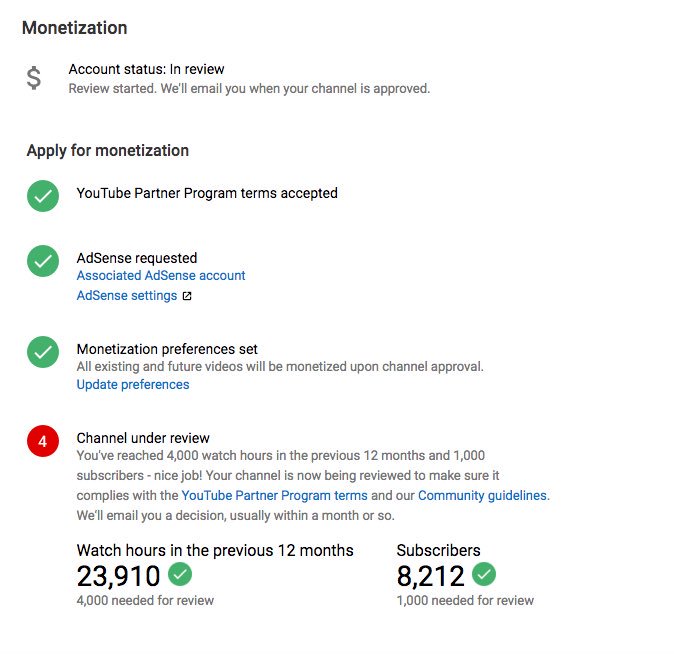 Monetization

$

Account status: In review
Review started. We'll email you when your channel is approved.

Apply for monetization

YouTube Partner Program terms accepted

AdSense requested
Associated AdSense account
AdSense settings

Monetization preferences set
All existing and future videos will be monetized upon channel approval.
Update preferences

4

Channel under review
You've reached 4,000 watch hours in the previous 12 months and 1,000 subscribers - nice job! Your channel is now being reviewed to make sure it complies with the YouTube Partner Program terms and our Community guidelines. We'll email you a decision, usually within a month or so.

Watch hours in the previous 12 months
23,910
4,000 needed for review

Subscribers
8,212
1,000 needed for review